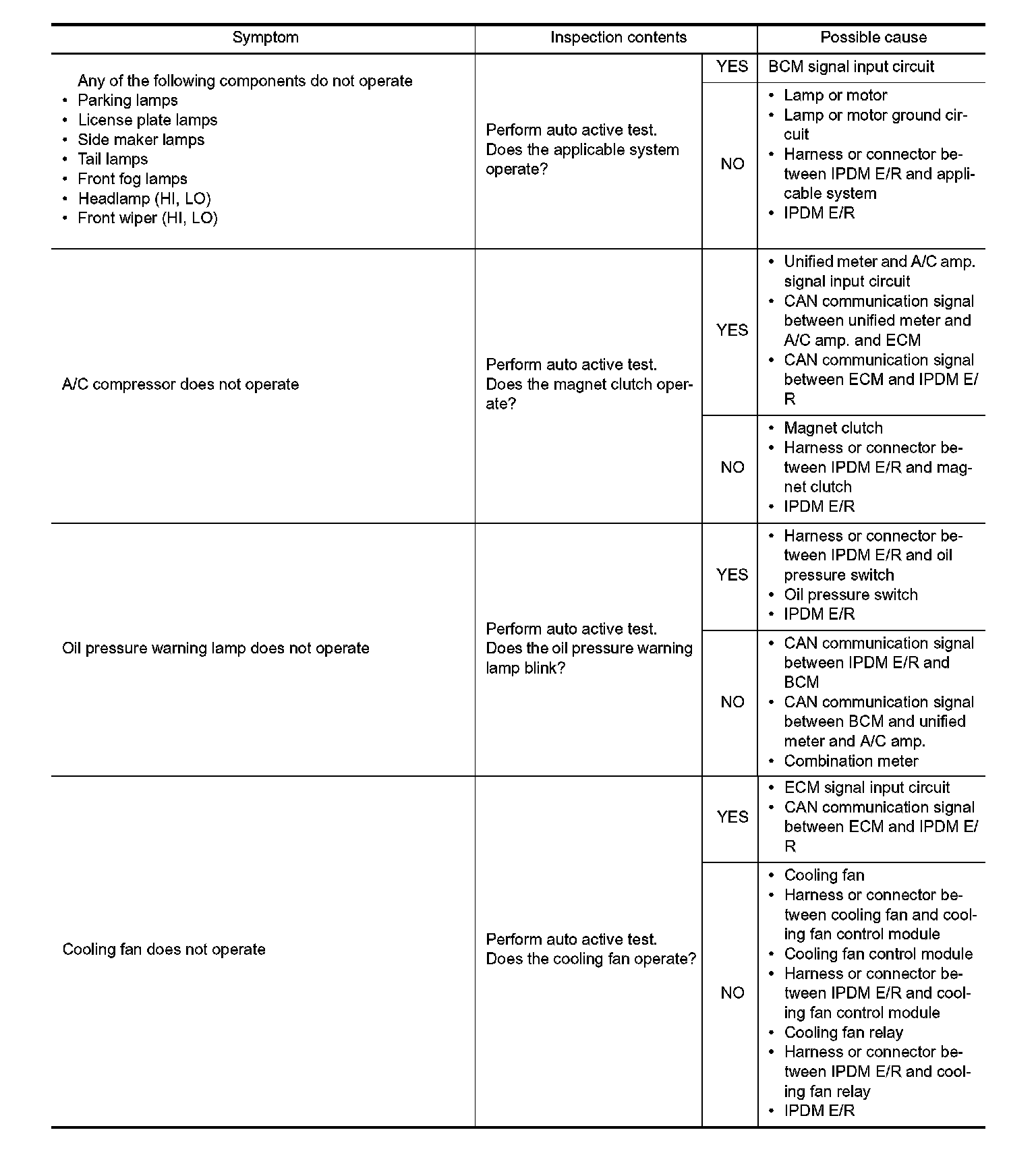 | Symptom | Inspection contents | | Possible cause |
|---|---|---|---|
| Any of the following components do not operate • Parking lamps • License plate lamps • Side maker lamps • Tail lamps • Front fog lamps • Headlamp (HI, LO) • Front wiper (HI, LO) | Perform auto active test. Does the applicable system operate? | YES | BCM signal input circuit |
| | | NO | • Lamp or motor • Lamp or motor ground circuit • Harness or connector between IPDM E/R and applicable system • IPDM E/R |
| A/C compressor does not operate | Perform auto active test. Does the magnet clutch operate? | YES | • Unified meter and A/C amp. signal input circuit • CAN communication signal between unified meter and A/C amp. and ECM • CAN communication signal between ECM and IPDM E/R |
| | | NO | • Magnet clutch • Harness or connector between IPDM E/R and magnet clutch • IPDM E/R |
| Oil pressure warning lamp does not operate | Perform auto active test. Does the oil pressure warning lamp blink? | YES | • Harness or connector between IPDM E/R and oil pressure switch • Oil pressure switch • IPDM E/R |
| | | NO | • CAN communication signal between IPDM E/R and BCM • CAN communication signal between BCM and unified meter and A/C amp. • Combination meter |
| Cooling fan does not operate | Perform auto active test. Does the cooling fan operate? | YES | • ECM signal input circuit • CAN communication signal between ECM and IPDM E/R |
| | | NO | • Cooling fan • Harness or connector between cooling fan and cooling fan control module • Cooling fan control module • Harness or connector between IPDM E/R and cooling fan control module • Cooling fan relay • Harness or connector between IPDM E/R and cooling fan relay • IPDM E/R |